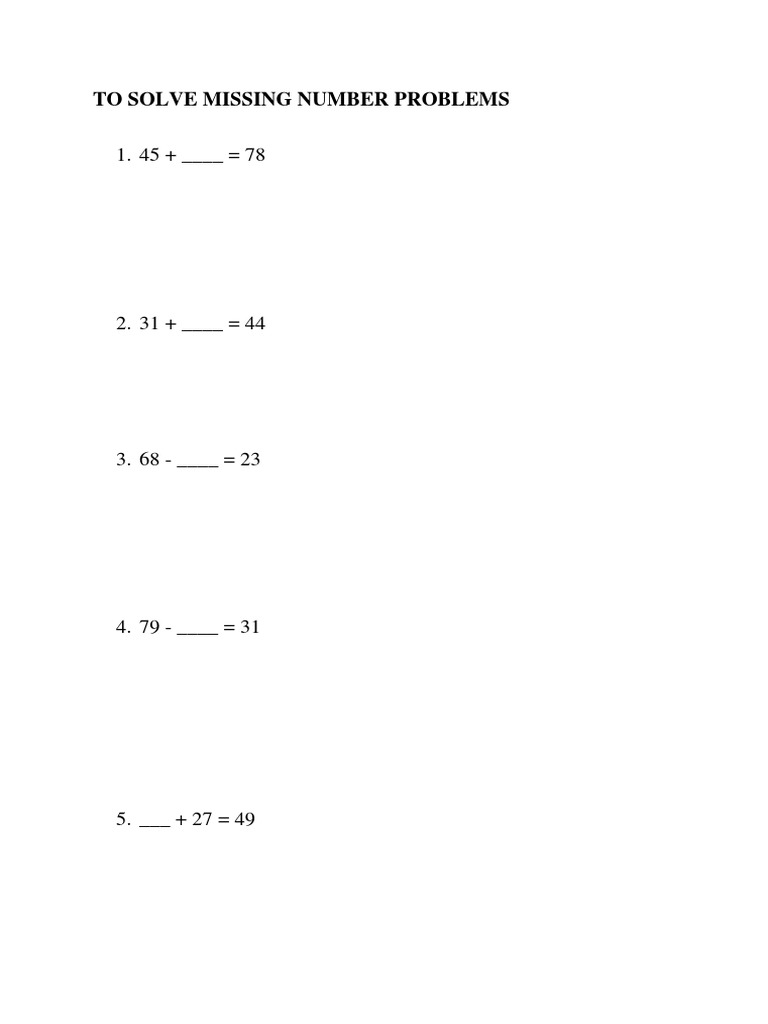 TO SOLVE MISSING NUMBER PROBLEMS

1. 45 + ____ = 78

2. 31 + ____ = 44

3. 68 - ____ = 23

4. 79 - ____ = 31

5. ___ + 27 = 49